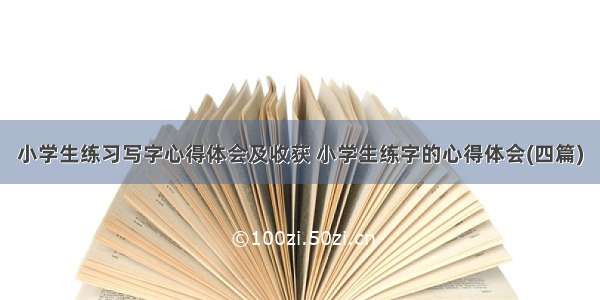 小学生练习写字心得体会及收获 小学生练字的心得体会(四篇)

©100zi.50zi.cn